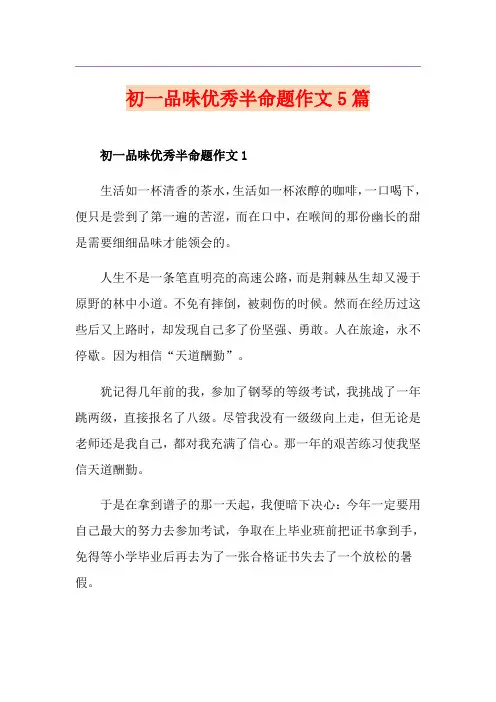 初一品味优秀半命题作文5篇

初一品味优秀半命题作文1

生活如一杯清香的茶水，生活如一杯浓醇的咖啡，一口喝下，便只是尝到了第一遍的苦涩，而在口中，在喉间的那份幽长的甜是需要细细品味才能领会的。

人生不是一条笔直明亮的高速公路，而是荆棘丛生却又漫于原野的林中小道。不免有摔倒，被刺伤的时候。然而在经历过这些后又上路时，却发现自己多了份坚强、勇敢。人在旅途，永不停歇。因为相信“天道酬勤”。

犹记得几年前的我，参加了钢琴的等级考试，我挑战了一年跳两级，直接报名了八级。尽管我没有一级级向上走，但无论是老师还是我自己，都对我充满了信心。那一年的艰苦练习使我坚信天道酬勤。

于是在拿到谱子的那一天起，我便暗下决心：今年一定要用自己最大的努力去参加考试，争取在上毕业班前把证书拿到手，免得等小学毕业后再去为了一张合格证书失去了一个放松的暑假。